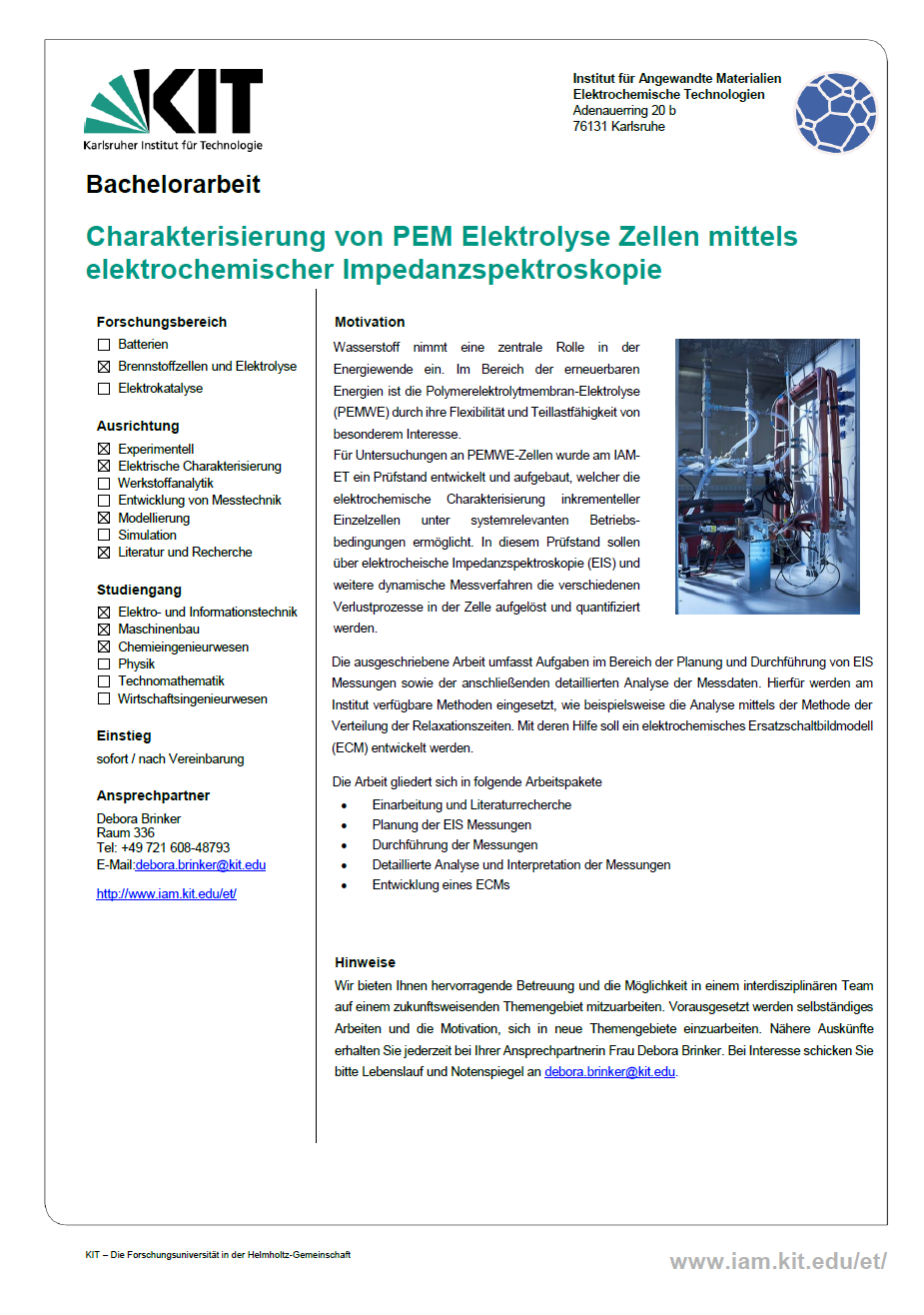 KIT
Karlsruher Institut für Technologie

Institut für Angewandte Materialien
Elektrochemische Technologien
Adenauerring 20 b
76131 Karlsruhe

Bachelorarbeit

Charakterisierung von PEM Elektrolyse Zellen mittels elektrochemischer Impedanzspektroskopie

Forschungsbereich
☐ Batterien
☒ Brennstoffzellen und Elektrolyse
☐ Elektrokatalyse

Ausrichtung
☒ Experimentell
☒ Elektrische Charakterisierung
☐ Werkstoffanalytik
☐ Entwicklung von Messtechnik
☒ Modellierung
☐ Simulation
☒ Literatur und Recherche

Studiengang
☒ Elektro- und Informationstechnik
☒ Maschinenbau
☒ Chemieingenieurwesen
☐ Physik
☐ Technomathematik
☐ Wirtschaftsingenieurwesen

Einstieg
sofort / nach Vereinbarung

Ansprechpartner
Debora Brinker
Raum 336
Tel: +49 721 608-48793
E-Mail:debora.brinker@kit.edu

http://www.iam.kit.edu/et/

Motivation
Wasserstoff nimmt eine zentrale Rolle in der Energiewende ein. Im Bereich der erneuerbaren Energien ist die Polymerelektrolytmembran-Elektrolyse (PEMWE) durch ihre Flexibilität und Teillastfähigkeit von besonderem Interesse.
Für Untersuchungen an PEMWE-Zellen wurde am IAM-ET ein Prüfstand entwickelt und aufgebaut, welcher die elektrochemische Charakterisierung inkrementeller Einzelzellen unter systemrelevanten Betriebsbedingungen ermöglicht. In diesem Prüfstand sollen über elektrocheische Impedanzspektroskopie (EIS) und weitere dynamische Messverfahren die verschiedenen Verlustprozesse in der Zelle aufgelöst und quantifiziert werden.

Die ausgeschriebene Arbeit umfasst Aufgaben im Bereich der Planung und Durchführung von EIS Messungen sowie der anschließenden detaillierten Analyse der Messdaten. Hierfür werden am Institut verfügbare Methoden eingesetzt, wie beispielsweise die Analyse mittels der Methode der Verteilung der Relaxationszeiten. Mit deren Hilfe soll ein elektrochemisches Ersatzschaltbildmodell (ECM) entwickelt werden.

Die Arbeit gliedert sich in folgende Arbeitspakete
• Einarbeitung und Literaturrecherche
• Planung der EIS Messungen
• Durchführung der Messungen
• Detaillierte Analyse und Interpretation der Messungen
• Entwicklung eines ECMs

Hinweise
Wir bieten Ihnen hervorragende Betreuung und die Möglichkeit in einem interdisziplinären Team auf einem zukunftsweisenden Themengebiet mitzuarbeiten. Vorausgesetzt werden selbständiges Arbeiten und die Motivation, sich in neue Themengebiete einzuarbeiten. Nähere Auskünfte erhalten Sie jederzeit bei Ihrer Ansprechpartnerin Frau Debora Brinker. Bei Interesse schicken Sie bitte Lebenslauf und Notenspiegel an debora.brinker@kit.edu.

KIT – Die Forschungsuniversität in der Helmholtz-Gemeinschaft
www.iam.kit.edu/et/